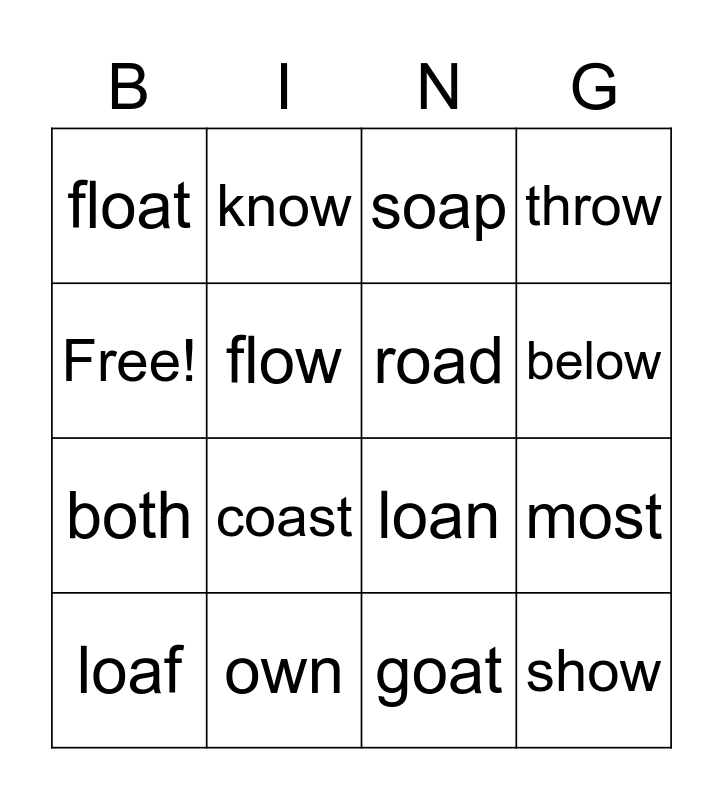 | B | I | N | G |
|---|---|---|---|
| float | know | soap | throw |
| Free! | flow | road | below |
| both | coast | loan | most |
| loaf | own | goat | show |